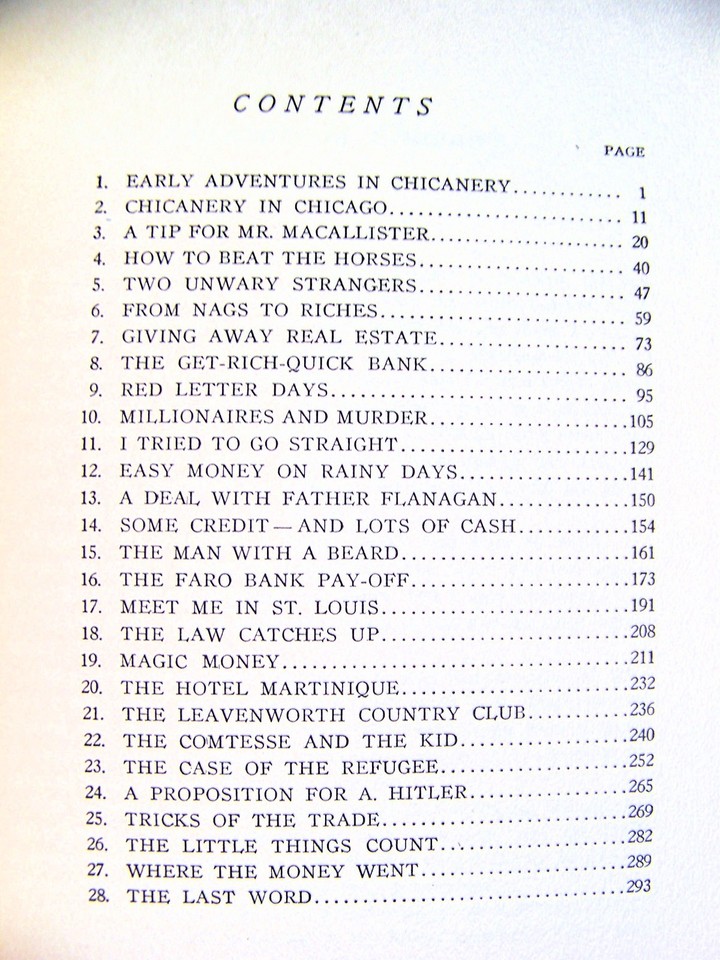 CONTENTS

PAGE

1. EARLY ADVENTURES IN CHICANERY 1
2. CHICANERY IN CHICAGO 11
3. A TIP FOR MR. MACALLISTER 20
4. HOW TO BEAT THE HORSES 40
5. TWO UNWARY STRANGERS 47
6. FROM NAGS TO RICHES 59
7. GIVING AWAY REAL ESTATE 73
8. THE GET-RICH-QUICK BANK 86
9. RED LETTER DAYS 95
10. MILLIONAIRES AND MURDER 105
11. I TRIED TO GO STRAIGHT 129
12. EASY MONEY ON RAINY DAYS 141
13. A DEAL WITH FATHER FLANAGAN 150
14. SOME CREDIT—AND LOTS OF CASH 154
15. THE MAN WITH A BEARD 161
16. THE FARO BANK PAY-OFF 173
17. MEET ME IN ST. LOUIS 191
18. THE LAW CATCHES UP 208
19. MAGIC MONEY 211
20. THE HOTEL MARTINIQUE 232
21. THE LEAVENWORTH COUNTRY CLUB 236
22. THE COMTESSE AND THE KID 240
23. THE CASE OF THE REFUGEE 252
24. A PROPOSITION FOR A. HITLER 265
25. TRICKS OF THE TRADE 269
26. THE LITTLE THINGS COUNT 282
27. WHERE THE MONEY WENT 289
28. THE LAST WORD 293